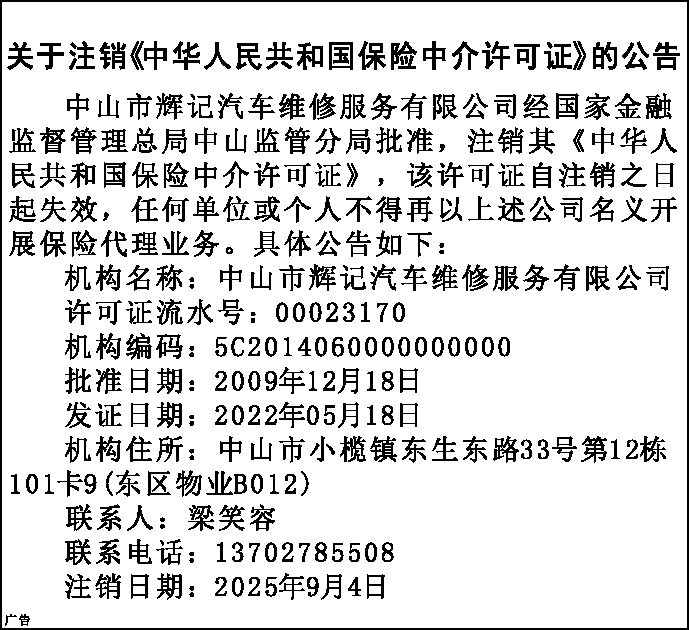 关于注销《中华人民共和国保险中介许可证》的公告

中山市辉记汽车维修服务有限公司经国家金融监督管理总局中山监管分局批准，注销其《中华人民共和国保险中介许可证》，该许可证自注销之日起失效，任何单位或个人不得再以上述公司名义开展保险代理业务。具体公告如下：

机构名称：中山市辉记汽车维修服务有限公司
许可证流水号：00023170
机构编码：5C2014060000000000
批准日期：2009年12月18日
发证日期：2022年05月18日
机构住所：中山市小榄镇东生东路33号第12栋101卡9(东区物业B012)
联系人：梁笑容
联系电话：13702785508
注销日期：2025年9月4日

广告